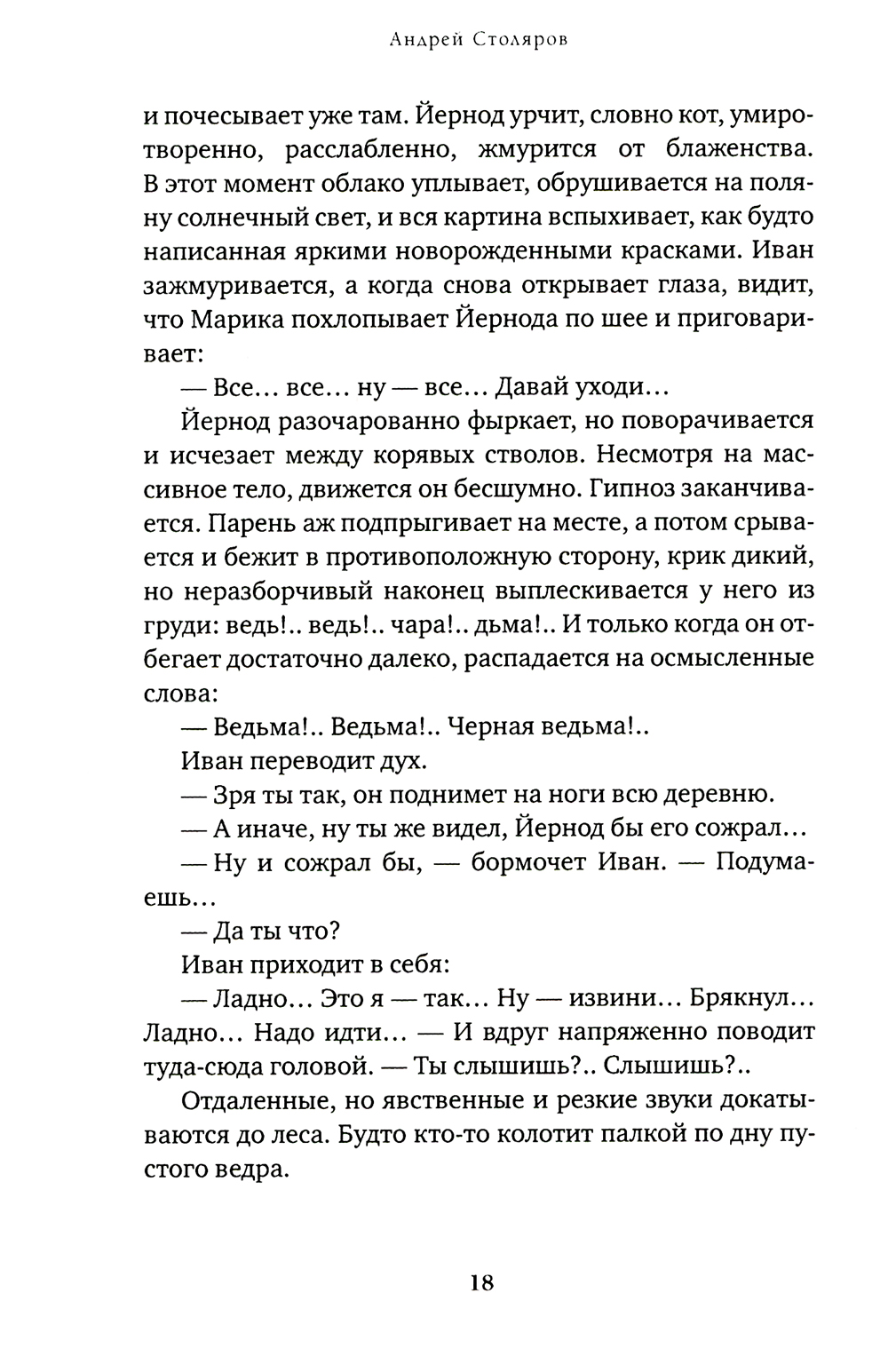 Андрей Столяров

и почесывает уже там. Йернод урчит, словно кот, умиротворенно, расслабленно, жмурится от блаженства. В этот момент облако уплывает, обрушивается на поляну солнечный свет, и вся картина вспыхивает, как будто написанная яркими новорожденными красками. Иван зажмуривается, а когда снова открывает глаза, видит, что Марика похлопывает Йернода по шее и приговаривает:

— Все... все... ну — все... Давай уходи...

Йернод разочарованно фыркает, но поворачивается и исчезает между корявых стволов. Несмотря на массивное тело, движется он бесшумно. Гипноз заканчивается. Парень аж подпрыгивает на месте, а потом срывается и бежит в противоположную сторону, крик дикий, но неразборчивый наконец выплескивается у него из груди: ведь!.. ведь!.. чара!.. дьма!.. И только когда он отбегает достаточно далеко, распадается на осмысленные слова:

— Ведьма!.. Ведьма!.. Черная ведьма!..

Иван переводит дух.

— Зря ты так, он поднимет на ноги всю деревню.

— А иначе, ну ты же видел, Йернод бы его сожрал...

— Ну и сожрал бы, — бормочет Иван. — Подумаешь...

— Да ты что?

Иван приходит в себя:

— Ладно... Это я — так... Ну — извини... Брякнул... Ладно... Надо идти... — И вдруг напряженно поводит туда-сюда головой. — Ты слышишь?.. Слышишь?..

Отдаленные, но явственные и резкие звуки докатываются до леса. Будто кто-то колотит палкой по дну пустого ведра.

18